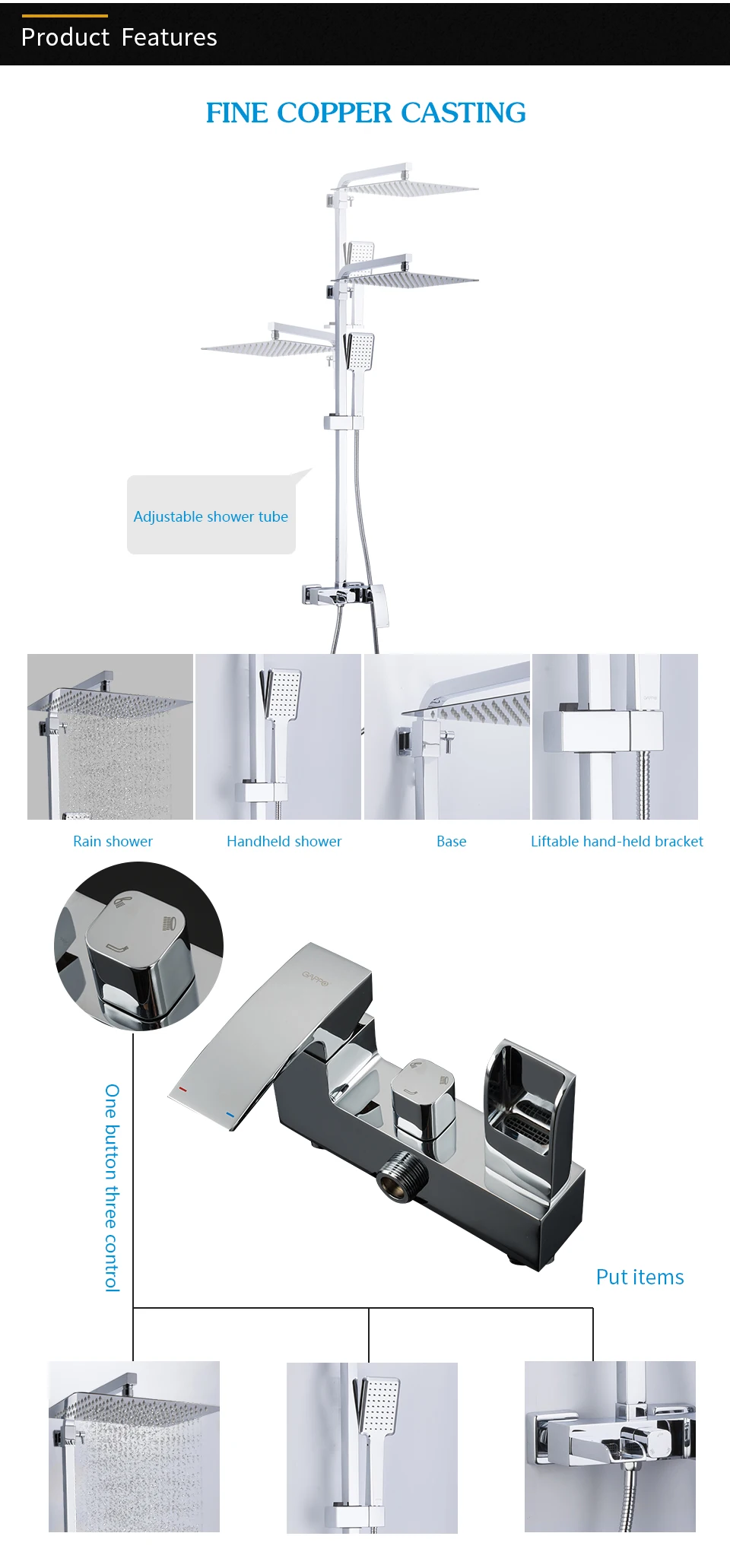 Product Features

FINE COPPER CASTING

Adjustable shower tube

Rain shower

Handheld shower

Base

Liftable hand-held bracket

One button three control

Put items